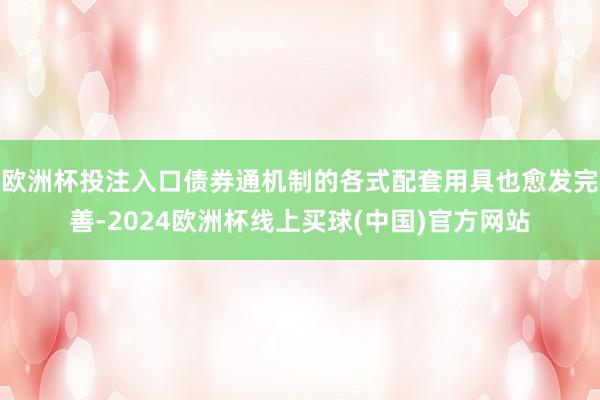 欧洲杯投注入口债券通机制的各式配套用具也愈发完善-2024欧洲杯线上买球(中国)官方网站